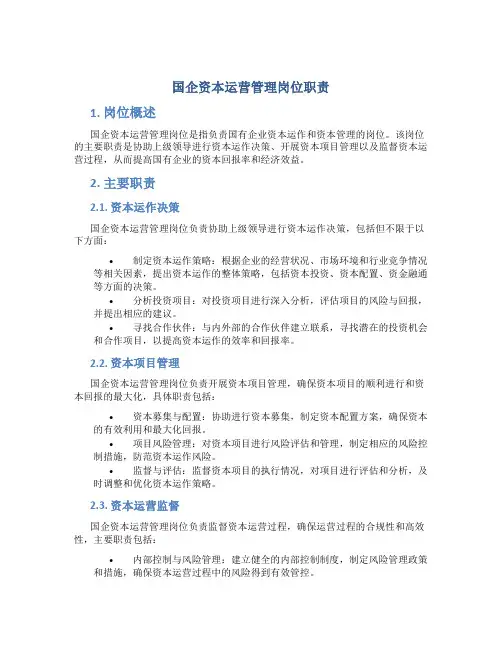 国企资本运营管理岗位职责

1. 岗位概述

国企资本运营管理岗位是指负责国有企业资本运作和资本管理的岗位。该岗位的主要职责是协助上级领导进行资本运作决策、开展资本项目管理以及监督资本运营过程，从而提高国有企业的资本回报率和经济效益。

2. 主要职责

2.1. 资本运作决策

国企资本运营管理岗位负责协助上级领导进行资本运作决策，包括但不限于以下方面：

• 制定资本运作策略：根据企业的经营状况、市场环境和行业竞争情况等相关因素，提出资本运作的整体策略，包括资本投资、资本配置、资金融通等方面的决策。
• 分析投资项目：对投资项目进行深入分析，评估项目的风险与回报，并提出相应的建议。
• 寻找合作伙伴：与内外部的合作伙伴建立联系，寻找潜在的投资机会和合作项目，以提高资本运作的效率和回报率。

2.2. 资本项目管理

国企资本运营管理岗位负责开展资本项目管理，确保资本项目的顺利进行和资本回报的最大化，具体职责包括：

• 资本募集与配置：协助进行资本募集，制定资本配置方案，确保资本的有效利用和最大化回报。
• 项目风险管理：对资本项目进行风险评估和管理，制定相应的风险控制措施，防范资本运作风险。
• 监督与评估：监督资本项目的执行情况，对项目进行评估和分析，及时调整和优化资本运作策略。

2.3. 资本运营监督

国企资本运营管理岗位负责监督资本运营过程，确保运营过程的合规性和高效性，主要职责包括：

• 内部控制与风险管理：建立健全的内部控制制度，制定风险管理政策和措施，确保资本运营过程中的风险得到有效管控。